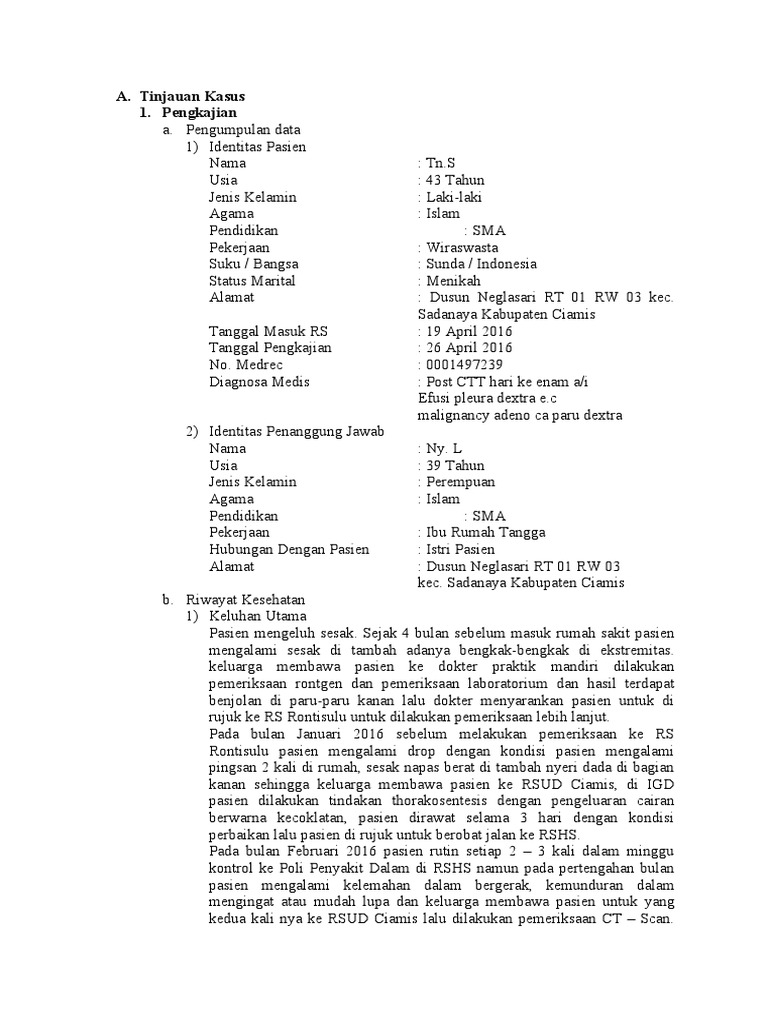 A. Tinjauan Kasus
1. Pengkajian
a. Pengumpulan data
1) Identitas Pasien
Nama : Tn.S
Usia : 43 Tahun
Jenis Kelamin : Laki-laki
Agama : Islam
Pendidikan : SMA
Pekerjaan : Wiraswasta
Suku / Bangsa : Sunda / Indonesia
Status Marital : Menikah
Alamat : Dusun Neglasari RT 01 RW 03 kec. Sadanaya Kabupaten Ciamis
Tanggal Masuk RS : 19 April 2016
Tanggal Pengkajian : 26 April 2016
No. Medrec : 0001497239
Diagnosa Medis : Post CTT hari ke enam a/i
Efusi pleura dextra e.c
malignancy adeno ca paru dextra
2) Identitas Penanggung Jawab
Nama : Ny. L
Usia : 39 Tahun
Jenis Kelamin : Perempuan
Agama : Islam
Pendidikan : SMA
Pekerjaan : Ibu Rumah Tangga
Hubungan Dengan Pasien : Istri Pasien
Alamat : Dusun Neglasari RT 01 RW 03
kec. Sadanaya Kabupaten Ciamis
b. Riwayat Kesehatan
1) Keluhan Utama
Pasien mengeluh sesak. Sejak 4 bulan sebelum masuk rumah sakit pasien mengalami sesak di tambah adanya bengkak-bengkak di ekstremitas. keluarga membawa pasien ke dokter praktik mandiri dilakukan pemeriksaan rontgen dan pemeriksaan laboratorium dan hasil terdapat benjolan di paru-paru kanan lalu dokter menyarankan pasien untuk di rujuk ke RS Rontisulu untuk dilakukan pemeriksaan lebih lanjut.
Pada bulan Januari 2016 sebelum melakukan pemeriksaan ke RS Rontisulu pasien mengalami drop dengan kondisi pasien mengalami pingsan 2 kali di rumah, sesak napas berat di tambah nyeri dada di bagian kanan sehingga keluarga membawa pasien ke RSUD Ciamis, di IGD pasien dilakukan tindakan thorakosentesis dengan pengeluaran cairan berwarna kecoklatan, pasien dirawat selama 3 hari dengan kondisi perbaikan lalu pasien di rujuk untuk berobat jalan ke RSHS.
Pada bulan Februari 2016 pasien rutin setiap 2 – 3 kali dalam minggu kontrol ke Poli Penyakit Dalam di RSHS namun pada pertengahan bulan pasien mengalami kelemahan dalam bergerak, kemunduran dalam mengingat atau mudah lupa dan keluarga membawa pasien untuk yang kedua kali nya ke RSUD Ciamis lalu dilakukan pemeriksaan CT – Scan.